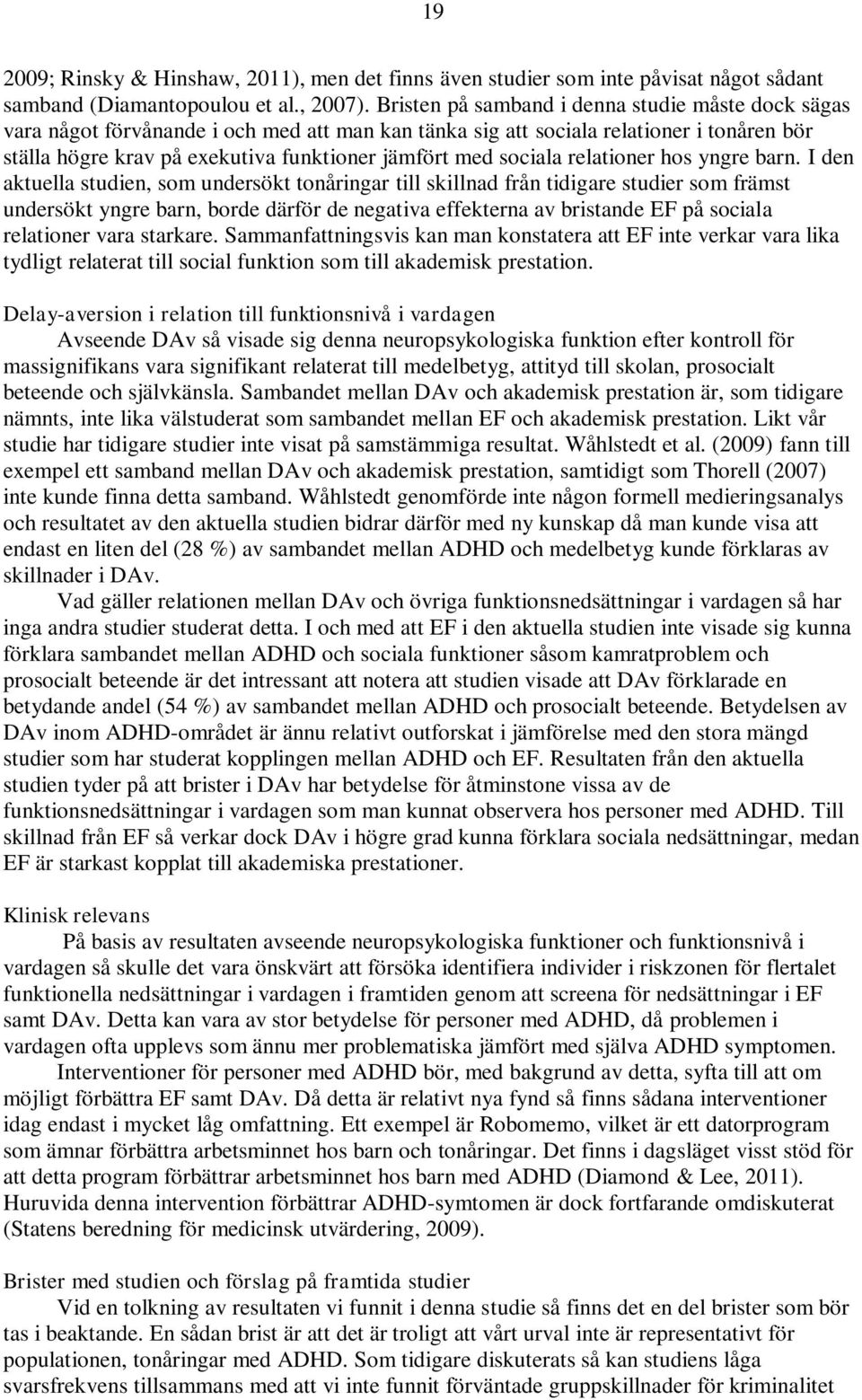 19

2009; Rinsky & Hinshaw, 2011), men det finns även studier som inte påvisat något sådant samband (Diamantopoulou et al., 2007). Bristen på samband i denna studie måste dock sägas vara något förvånande i och med att man kan tänka sig att sociala relationer i tonåren bör ställa högre krav på exekutiva funktioner jämfört med sociala relationer hos yngre barn. I den aktuella studien, som undersökt tonåringar till skillnad från tidigare studier som främst undersökt yngre barn, borde därför de negativa effekterna av bristande EF på sociala relationer vara starkare. Sammanfattningsvis kan man konstatera att EF inte verkar vara lika tydligt relaterat till social funktion som till akademisk prestation.

Delay-aversion i relation till funktionsnivå i vardagen

Avseende DAv så visade sig denna neuropsykologiska funktion efter kontroll för massignifikans vara signifikant relaterat till medelbetyg, attityd till skolan, prosocialt beteende och självkänsla. Sambandet mellan DAv och akademisk prestation är, som tidigare nämnts, inte lika välstuderat som sambandet mellan EF och akademisk prestation. Likt vår studie har tidigare studier inte visat på samstämmiga resultat. Wåhlstedt et al. (2009) fann till exempel ett samband mellan DAv och akademisk prestation, samtidigt som Thorell (2007) inte kunde finna detta samband. Wåhlstedt genomförde inte någon formell medieringsanalys och resultatet av den aktuella studien bidrar därför med ny kunskap då man kunde visa att endast en liten del (28 %) av sambandet mellan ADHD och medelbetyg kunde förklaras av skillnader i DAv.

Vad gäller relationen mellan DAv och övriga funktionsnedsättningar i vardagen så har inga andra studier studerat detta. I och med att EF i den aktuella studien inte visade sig kunna förklara sambandet mellan ADHD och sociala funktioner såsom kamratproblem och prosocialt beteende är det intressant att notera att studien visade att DAv förklarade en betydande andel (54 %) av sambandet mellan ADHD och prosocialt beteende. Betydelsen av DAv inom ADHD-området är ännu relativt outforskat i jämförelse med den stora mängd studier som har studerat kopplingen mellan ADHD och EF. Resultaten från den aktuella studien tyder på att brister i DAv har betydelse för åtminstone vissa av de funktionsnedsättningar i vardagen som man kunnat observera hos personer med ADHD. Till skillnad från EF så verkar dock DAv i högre grad kunna förklara sociala nedsättningar, medan EF är starkast kopplat till akademiska prestationer.

Klinisk relevans

På basis av resultaten avseende neuropsykologiska funktioner och funktionsnivå i vardagen så skulle det vara önskvärt att försöka identifiera individer i riskzonen för flertalet funktionella nedsättningar i vardagen i framtiden genom att screena för nedsättningar i EF samt DAv. Detta kan vara av stor betydelse för personer med ADHD, då problemen i vardagen ofta upplevs som ännu mer problematiska jämfört med själva ADHD symptomen.

Interventioner för personer med ADHD bör, med bakgrund av detta, syfta till att om möjligt förbättra EF samt DAv. Då detta är relativt nya fynd så finns sådana interventioner idag endast i mycket låg omfattning. Ett exempel är Robomemo, vilket är ett datorprogram som ämnar förbättra arbetsminnet hos barn och tonåringar. Det finns i dagsläget visst stöd för att detta program förbättrar arbetsminnet hos barn med ADHD (Diamond & Lee, 2011). Huruvida denna intervention förbättrar ADHD-symtomen är dock fortfarande omdiskuterat (Statens beredning för medicinsk utvärdering, 2009).

Brister med studien och förslag på framtida studier

Vid en tolkning av resultaten vi funnit i denna studie så finns det en del brister som bör tas i beaktande. En sådan brist är att det är troligt att vårt urval inte är representativt för populationen, tonåringar med ADHD. Som tidigare diskuterats så kan studiens låga svarsfrekvens tillsammans med att vi inte funnit förväntade gruppskillnader för kriminalitet